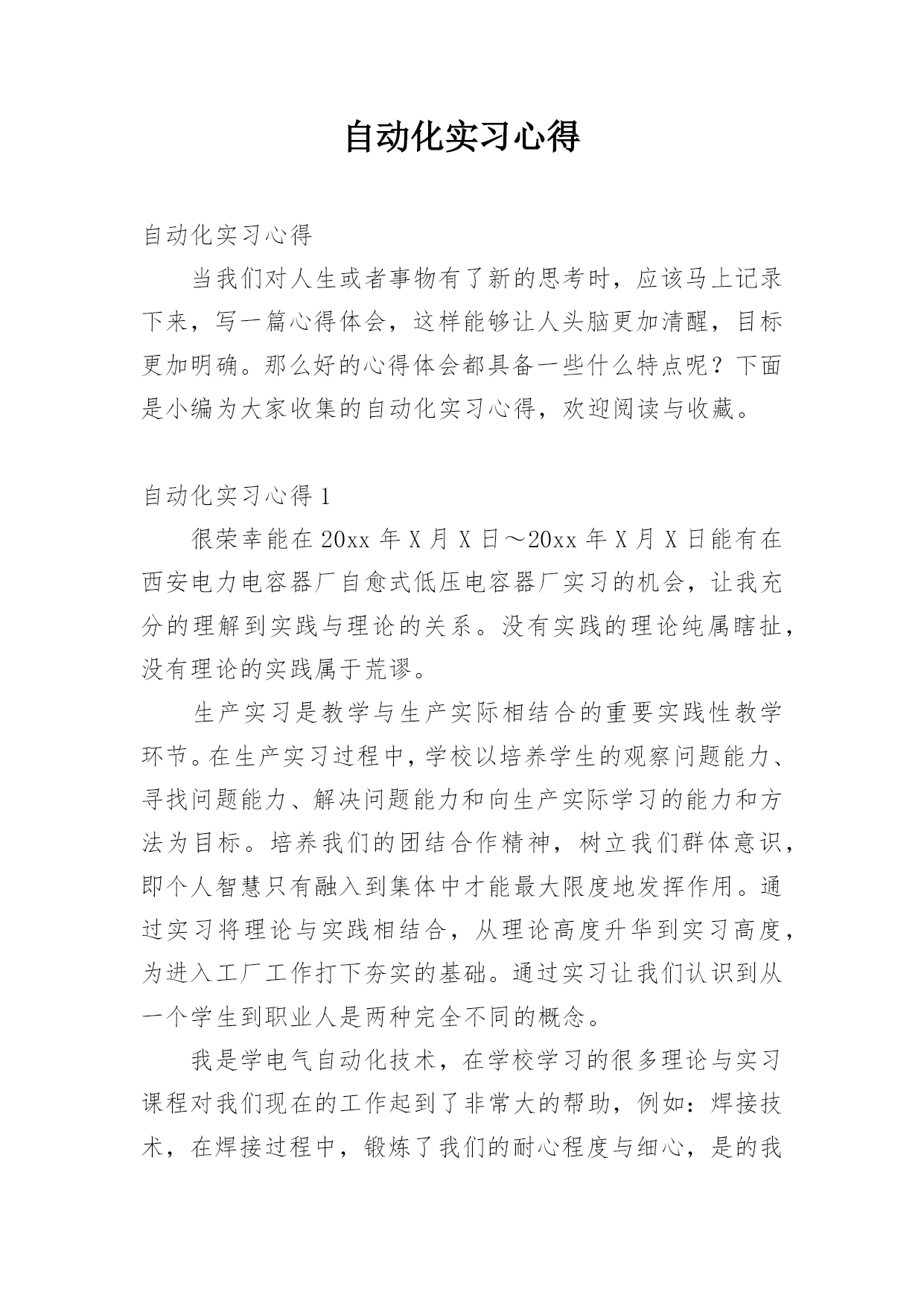 自动化实习心得

自动化实习心得

当我们对人生或者事物有了新的思考时，应该马上记录下来，写一篇心得体会，这样能够让人头脑更加清醒，目标更加明确。那么好的心得体会都具备一些什么特点呢？下面是小编为大家收集的自动化实习心得，欢迎阅读与收藏。

自动化实习心得 1

很荣幸能在 20xx 年 X 月 X 日～20xx 年 X 月 X 日能有在西安电力电容器厂自愈式低压电容器厂实习的机会，让我充分的理解到实践与理论的关系。没有实践的理论纯属瞎扯，没有理论的实践属于荒谬。

生产实习是教学与生产实际相结合的重要实践性教学环节。在生产实习过程中，学校以培养学生的观察问题能力、寻找问题能力、解决问题能力和向生产实际学习的能力和方法为目标。培养我们的团结合作精神，树立我们群体意识，即个人智慧只有融入到集体中才能最大限度地发挥作用。通过实习将理论与实践相结合，从理论高度升华到实习高度，为进入工厂工作打下夯实的基础。通过实习让我们认识到从一个学生到职业人是两种完全不同的概念。

我是学电气自动化技术，在学校学习的很多理论与实习课程对我们现在的工作起到了非常大的帮助，例如：焊接技术，在焊接过程中，锻炼了我们的耐心程度与细心，是的我